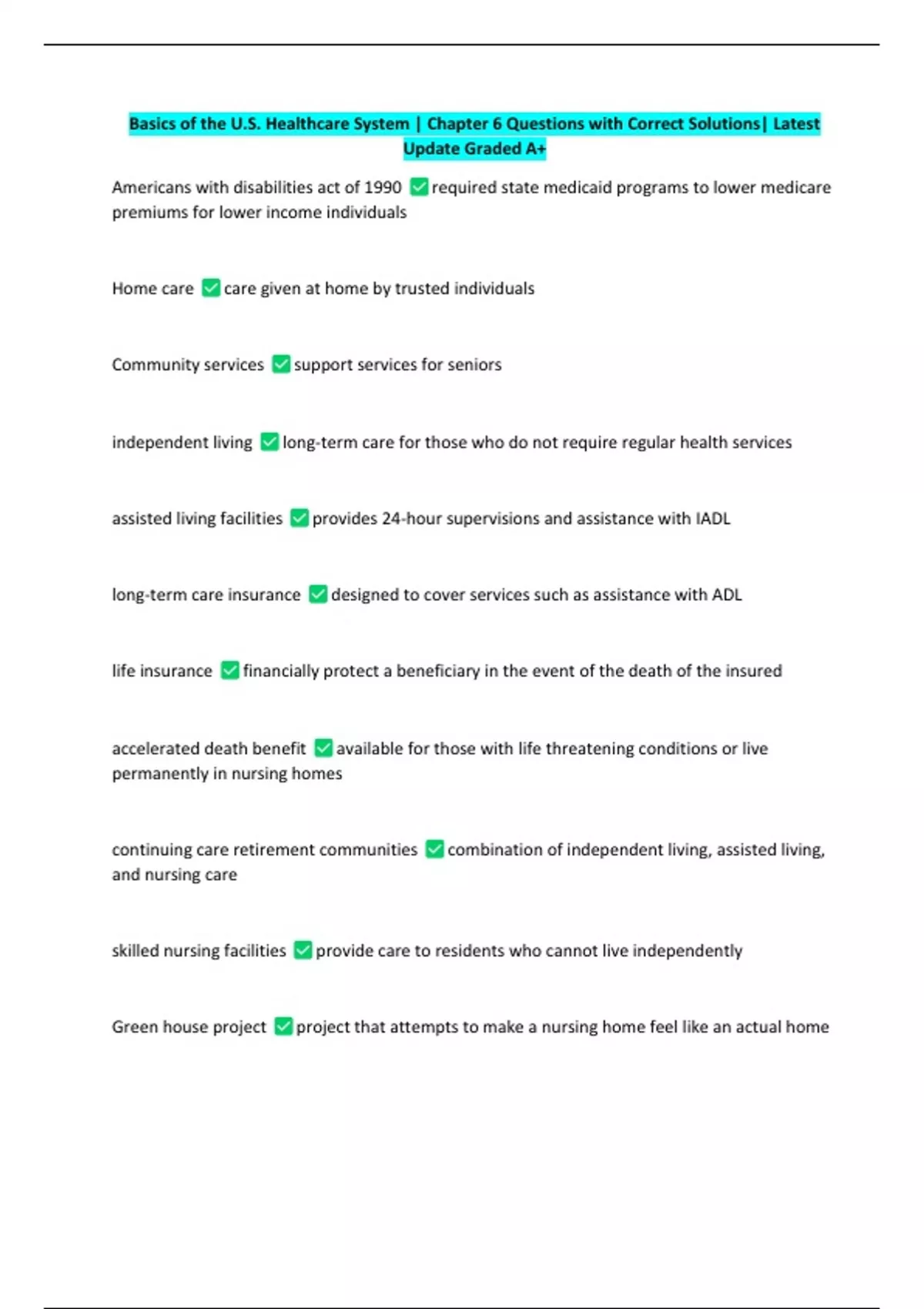 Basics of the U.S. Healthcare System | Chapter 6 Questions with Correct Solutions| Latest Update Graded A+

Americans with disabilities act of 1990 ☑ required state medicaid programs to lower medicare premiums for lower income individuals

Home care ☑ care given at home by trusted individuals

Community services ☑ support services for seniors

independent living ☑ long-term care for those who do not require regular health services

assisted living facilities ☑ provides 24-hour supervisions and assistance with IADL

long-term care insurance ☑ designed to cover services such as assistance with ADL

life insurance ☑ financially protect a beneficiary in the event of the death of the insured

accelerated death benefit ☑ available for those with life threatening conditions or live permanently in nursing homes

continuing care retirement communities ☑ combination of independent living, assisted living, and nursing care

skilled nursing facilities ☑ provide care to residents who cannot live independently

Green house project ☑ project that attempts to make a nursing home feel like an actual home